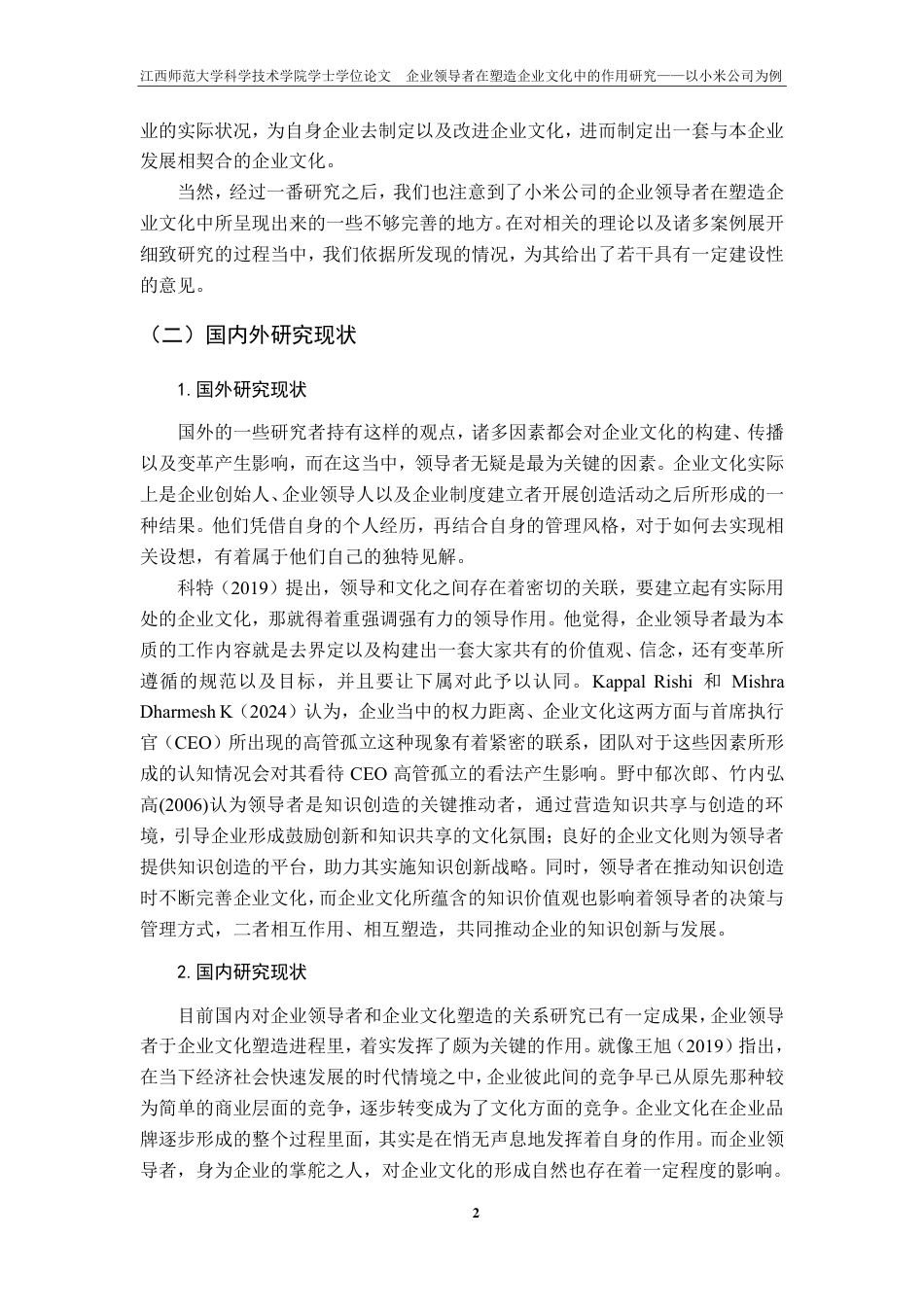 江西师范大学科学技术学院学士学位论文　企业领导者在塑造企业文化中的作用研究——以小米公司为例

业的实际状况，为自身企业去制定以及改进企业文化，进而制定出一套与本企业发展相契合的企业文化。

当然，经过一番研究之后，我们也注意到了小米公司的企业领导者在塑造企业文化中所呈现出来的一些不够完善的地方。在对相关的理论以及诸多案例展开细致研究的过程当中，我们依据所发现的情况，为其给出了若干具有一定建设性的意见。

（二）国内外研究现状

1. 国外研究现状

国外的一些研究者持有这样的观点，诸多因素都会对企业文化的构建、传播以及变革产生影响，而在这当中，领导者无疑是最为关键的因素。企业文化实际上是企业创始人、企业领导人以及企业制度建立者开展创造活动之后所形成的一种结果。他们凭借自身的个人经历，再结合自身的管理风格，对于如何去实现相关设想，有着属于他们自己的独特见解。

科特（2019）提出，领导和文化之间存在着密切的关联，要建立起有实际用处的企业文化，那就得着重强调强有力的领导作用。他觉得，企业领导者最为本质的工作内容就是去界定以及构建出一套大家共有的价值观、信念，还有变革所遵循的规范以及目标，并且要让下属对此予以认同。Kappal Rishi 和 Mishra Dharmesh K（2024）认为，企业当中的权力距离、企业文化这两方面与首席执行官（CEO）所出现的高管孤立这种现象有着紧密的联系，团队对于这些因素所形成的认知情况会对其看待 CEO 高管孤立的看法产生影响。野中郁次郎、竹内弘高(2006)认为领导者是知识创造的关键推动者，通过营造知识共享与创造的环境，引导企业形成鼓励创新和知识共享的文化氛围；良好的企业文化则为领导者提供知识创造的平台，助力其实施知识创新战略。同时，领导者在推动知识创造时不断完善企业文化，而企业文化所蕴含的知识价值观也影响着领导者的决策与管理方式，二者相互作用、相互塑造，共同推动企业的知识创新与发展。

2. 国内研究现状

目前国内对企业领导者和企业文化塑造的关系研究已有一定成果，企业领导者于企业文化塑造进程里，着实发挥了颇为关键的作用。就像王旭（2019）指出，在当下经济社会快速发展的时代情境之中，企业彼此间的竞争早已从原先那种较为简单的商业层面的竞争，逐步转变成为了文化方面的竞争。企业文化在企业品牌逐步形成的整个过程里面，其实是在悄无声息地发挥着自身的作用。而企业领导者，身为企业的掌舵之人，对企业文化的形成自然也存在着一定程度的影响。

2